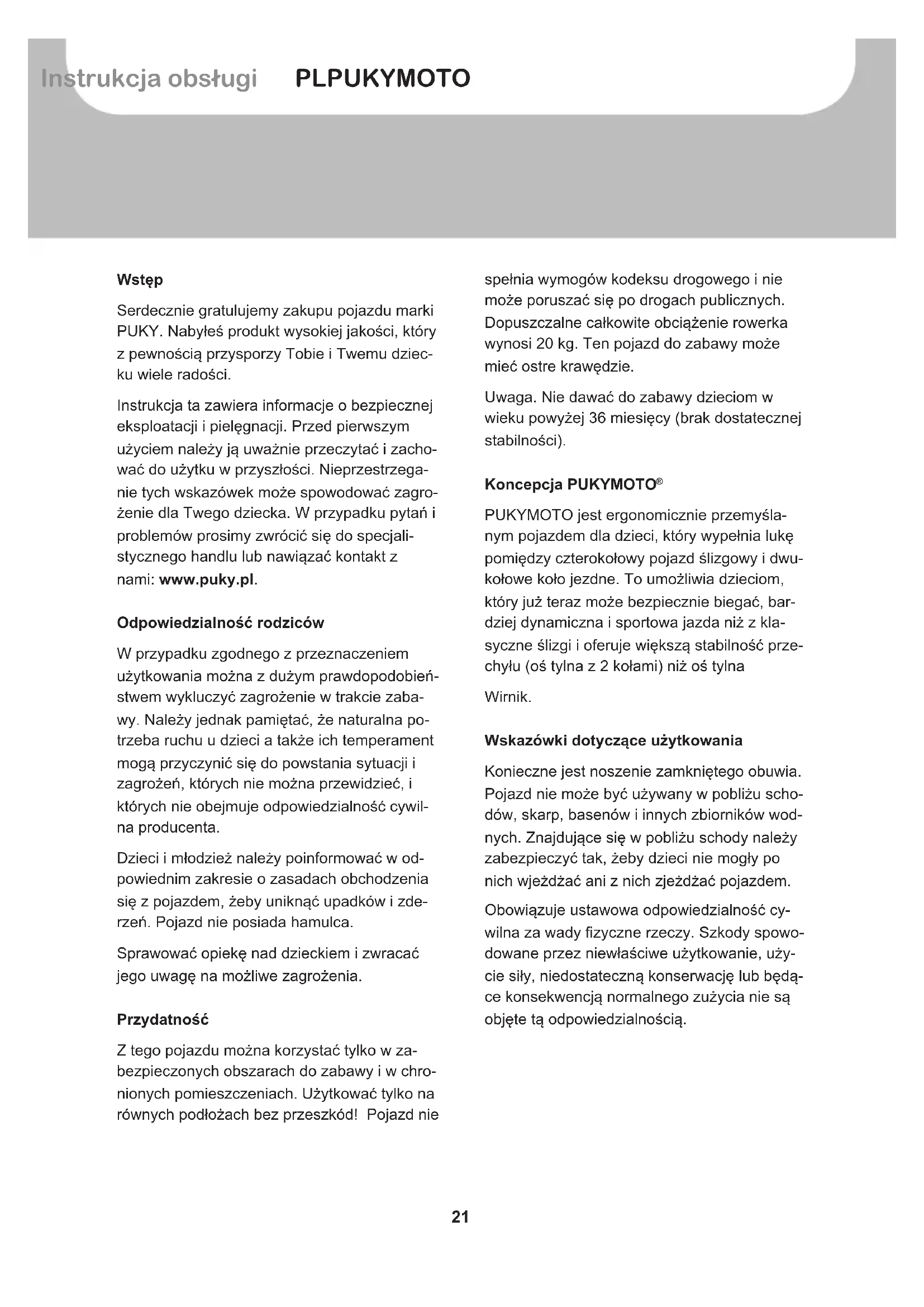 Instrukcja obsługi PLPUKYMOTO

Wstęp

Serdecznie gratulujemy zakupu pojazdu marki PUKY. Nabyłeś produkt wysokiej jakości, który z pewnością przysporzy Tobie i Twemu dziecku wiele radości.

Instrukcja ta zawiera informacje o bezpiecznej eksploatacji i pielęgnacji. Przed pierwszym użyciem należy ją uważnie przeczytać i zachować do użytku w przyszłości. Nieprzestrzeganie tych wskazówek może spowodować zagrożenie dla Twego dziecka. W przypadku pytań i problemów prosimy zwrócić się do specjalistycznego handlu lub nawiązać kontakt z nami: www.puky.pl.

Odpowiedzialność rodziców

W przypadku zgodnego z przeznaczeniem użytkowania można z dużym prawdopodobieństwem wykluczyć zagrożenie w trakcie zabawy. Należy jednak pamiętać, że naturalna potrzeba ruchu u dzieci a także ich temperament mogą przyczynić się do powstania sytuacji i zagrożeń, których nie można przewidzieć, i których nie obejmuje odpowiedzialność cywilna producenta.

Dzieci i młodzież należy poinformować w odpowiednim zakresie o zasadach obchodzenia się z pojazdem, żeby uniknąć upadków i zderzeń. Pojazd nie posiada hamulca.

Sprawować opiekę nad dzieckiem i zwracać jego uwagę na możliwe zagrożenia.

Przydatność

Z tego pojazdu można korzystać tylko w zabezpieczonych obszarach do zabawy i w chronionych pomieszczeniach. Użytkować tylko na równych podłożach bez przeszkód! Pojazd nie spełnia wymogów kodeksu drogowego i nie może poruszać się po drogach publicznych. Dopuszczalne całkowite obciążenie rowerka wynosi 20 kg. Ten pojazd do zabawy może mieć ostre krawędzie.

Uwaga. Nie dawać do zabawy dzieciom w wieku powyżej 36 miesięcy (brak dostatecznej stabilności).

Koncepcja PUKYMOTO®

PUKYMOTO jest ergonomicznie przemyślanym pojazdem dla dzieci, który wypełnia lukę pomiędzy czterokołowy pojazd ślizgowy i dwukołowe koło jezdne. To umożliwia dzieciom, który już teraz może bezpiecznie biegać, bardziej dynamiczna i sportowa jazda niż z klasyczne ślizgi i oferuje większą stabilność przechyłu (oś tylna z 2 kołami) niż oś tylna

Wirnik.

Wskazówki dotyczące użytkowania

Konieczne jest noszenie zamkniętego obuwia. Pojazd nie może być używany w pobliżu schodów, skarp, basenów i innych zbiorników wodnych. Znajdujące się w pobliżu schody należy zabezpieczyć tak, żeby dzieci nie mogły po nich wjeżdżać ani z nich zjeżdżać pojazdem.

Obowiązuje ustawowa odpowiedzialność cywilna za wady fizyczne rzeczy. Szkody spowodowane przez niewłaściwe użytkowanie, użycie siły, niedostateczną konserwację lub będące konsekwencją normalnego zużycia nie są objęte tą odpowiedzialnością.

21